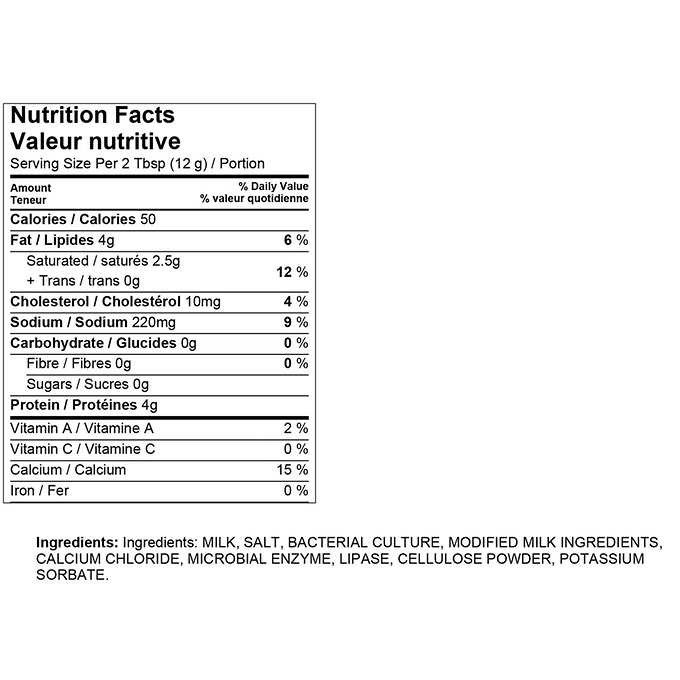 Nutrition Facts
Valeur nutritive
Serving Size Per 2 Tbsp (12 g) / Portion

| Amount Teneur | % Daily Value % valeur quotidienne |
|---|---|
| Calories / Calories 50 | |
| Fat / Lipides 4g | 6 % |
| Saturated / saturés 2.5g + Trans / trans 0g | 12 % |
| Cholesterol / Cholestérol 10mg | 4 % |
| Sodium / Sodium 220mg | 9 % |
| Carbohydrate / Glucides 0g | 0 % |
| Fibre / Fibres 0g | 0 % |
| Sugars / Sucres 0g | |
| Protein / Protéines 4g | |
| Vitamin A / Vitamine A | 2 % |
| Vitamin C / Vitamine C | 0 % |
| Calcium / Calcium | 15 % |
| Iron / Fer | 0 % |

Ingredients: Ingredients: MILK, SALT, BACTERIAL CULTURE, MODIFIED MILK INGREDIENTS, CALCIUM CHLORIDE, MICROBIAL ENZYME, LIPASE, CELLULOSE POWDER, POTASSIUM SORBATE.